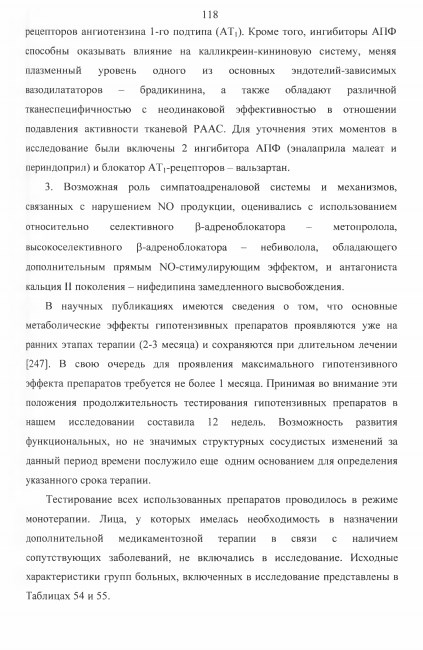 118

рецепторов ангиотензина 1-го подтипа ($AT_1$). Кроме того, ингибиторы АПФ способны оказывать влияние на калликреин-кининовую систему, меняя плазменный уровень одного из основных эндотелий-зависимых вазодилататоров – брадикинина, а также обладают различной тканеспецифичностью с неодинаковой эффективностью в отношении подавления активности тканевой РААС. Для уточнения этих моментов в исследование были включены 2 ингибитора АПФ (эналаприла малеат и периндоприл) и блокатор $AT_1$-рецепторов – вальзартан.

3. Возможная роль симпатоадреналовой системы и механизмов, связанных с нарушением NO продукции, оценивались с использованием относительно селективного β-адреноблокатора – метопролола, высокоселективного β-адреноблокатора – небиволола, обладающего дополнительным прямым NO-стимулирующим эффектом, и антагониста кальция II поколения – нифедипина замедленного высвобождения.

В научных публикациях имеются сведения о том, что основные метаболические эффекты гипотензивных препаратов проявляются уже на ранних этапах терапии (2-3 месяца) и сохраняются при длительном лечении [247]. В свою очередь для проявления максимального гипотензивного эффекта препаратов требуется не более 1 месяца. Принимая во внимание эти положения продолжительность тестирования гипотензивных препаратов в нашем исследовании составила 12 недель. Возможность развития функциональных, но не значимых структурных сосудистых изменений за данный период времени послужило еще одним основанием для определения указанного срока терапии.

Тестирование всех использованных препаратов проводилось в режиме монотерапии. Лица, у которых имелась необходимость в назначении дополнительной медикаментозной терапии в связи с наличием сопутствующих заболеваний, не включались в исследование. Исходные характеристики групп больных, включенных в исследование представлены в Таблицах 54 и 55.